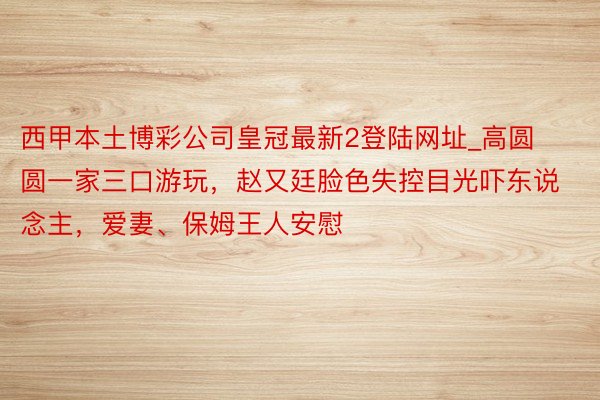 西甲本土博彩公司皇冠最新2登陆网址_高圆圆一家三口游玩，赵又廷脸色失控目光吓东说念主，爱妻、保姆王人安慰